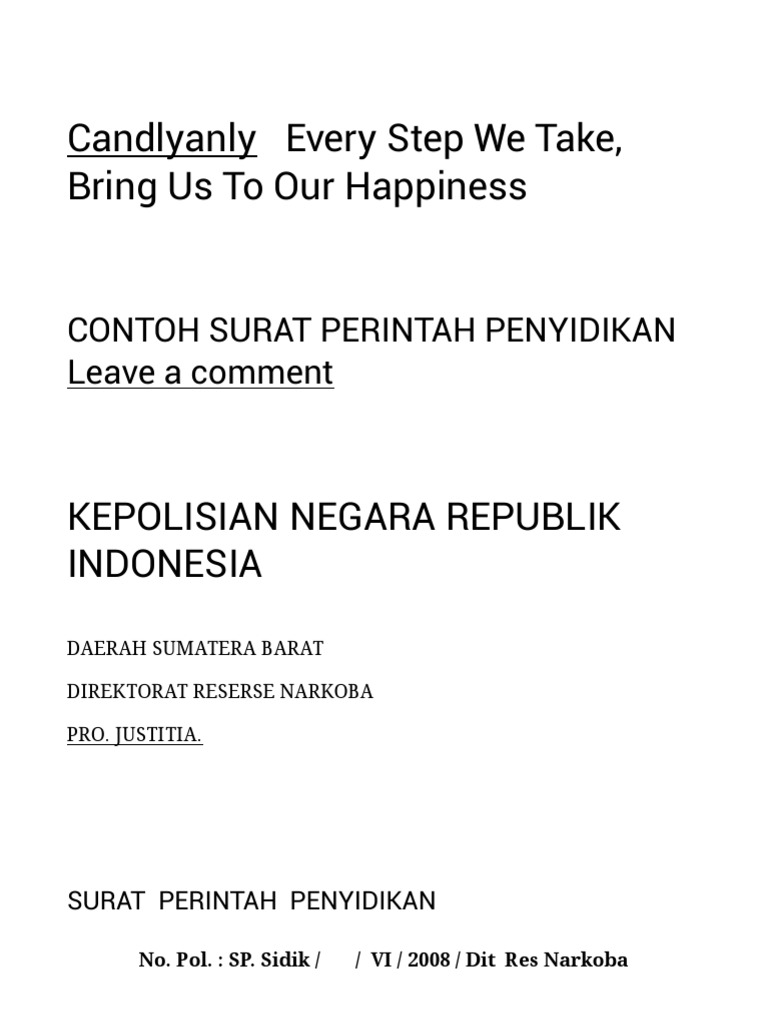 Candlyanly Every Step We Take, Bring Us To Our Happiness

CONTOH SURAT PERINTAH PENYIDIKAN
Leave a comment

KEPOLISIAN NEGARA REPUBLIK INDONESIA

DAERAH SUMATERA BARAT

DIREKTORAT RESERSE NARKOBA

PRO. JUSTITIA.

SURAT PERINTAH PENYIDIKAN

No. Pol. : SP. Sidik / / VI / 2008 / Dit Res Narkoba